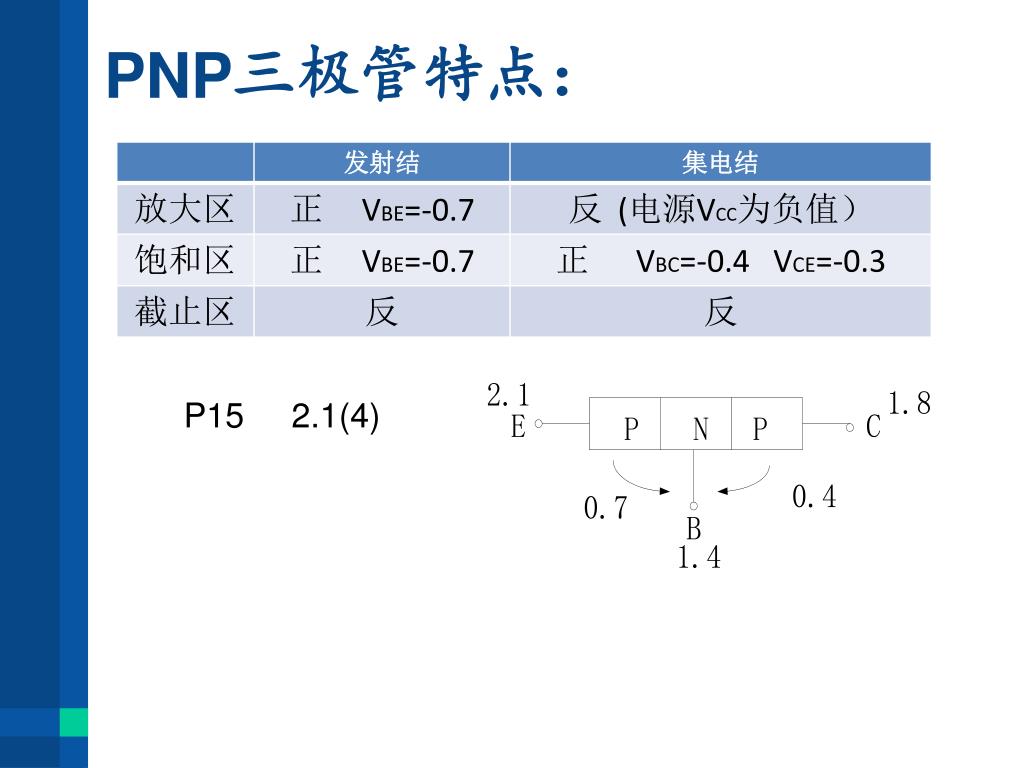 PNP三极管特点：

| | 发射结 | 集电结 |
|---|---|---|
| 放大区 | 正 $V_{BE}$=-0.7 | 反 (电源$V_{CC}$为负值） |
| 饱和区 | 正 $V_{BE}$=-0.7 | 正 $V_{BC}$=-0.4 $V_{CE}$=-0.3 |
| 截止区 | 反 | 反 |

P15 2.1(4)

2.1
E
P N P
C
1.8
0.7
0.4
B
1.4